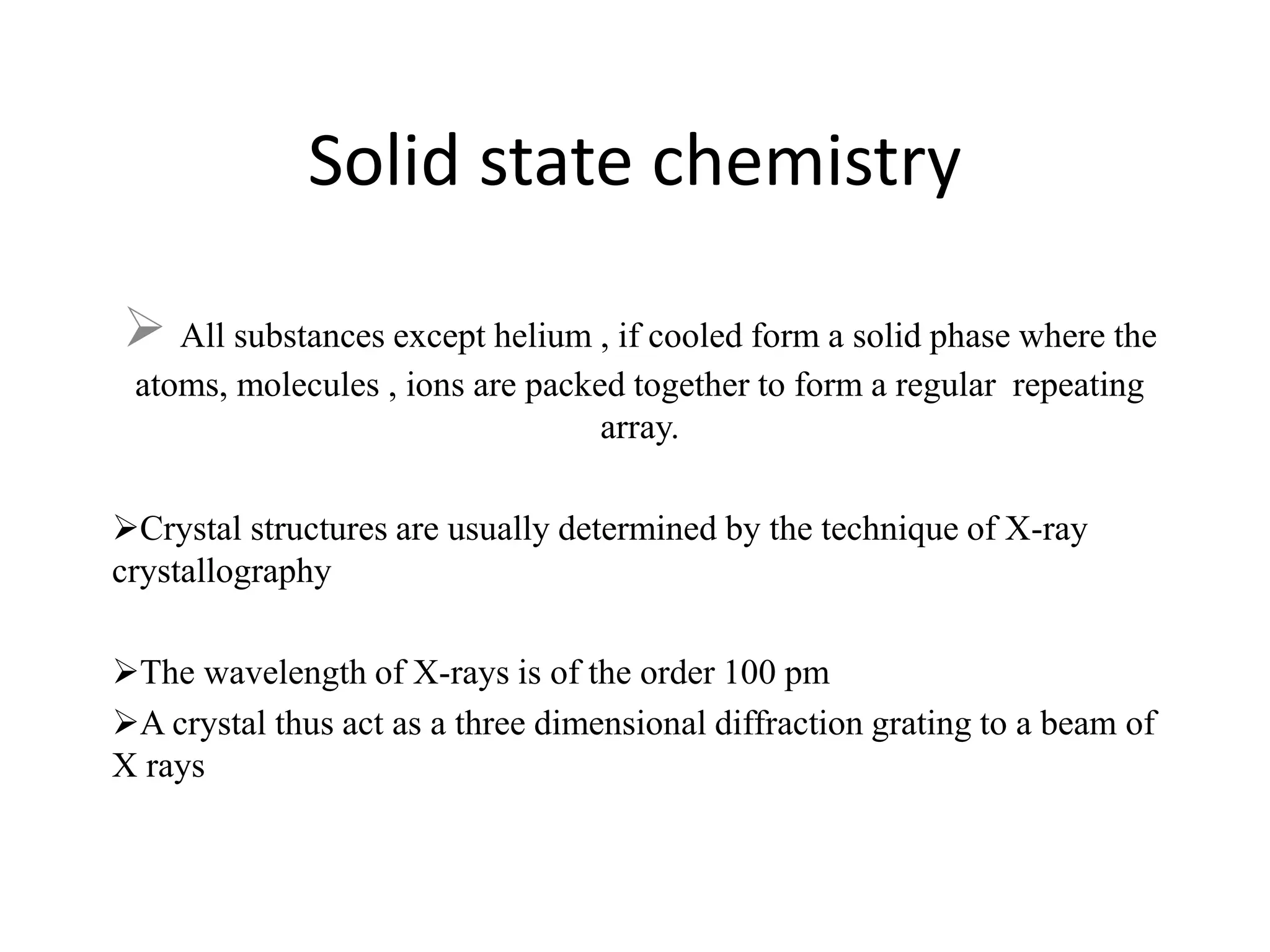 Solid state chemistry

➢ All substances except helium , if cooled form a solid phase where the atoms, molecules , ions are packed together to form a regular repeating array.

➢Crystal structures are usually determined by the technique of X-ray crystallography

➢The wavelength of X-rays is of the order 100 pm

➢A crystal thus act as a three dimensional diffraction grating to a beam of X rays